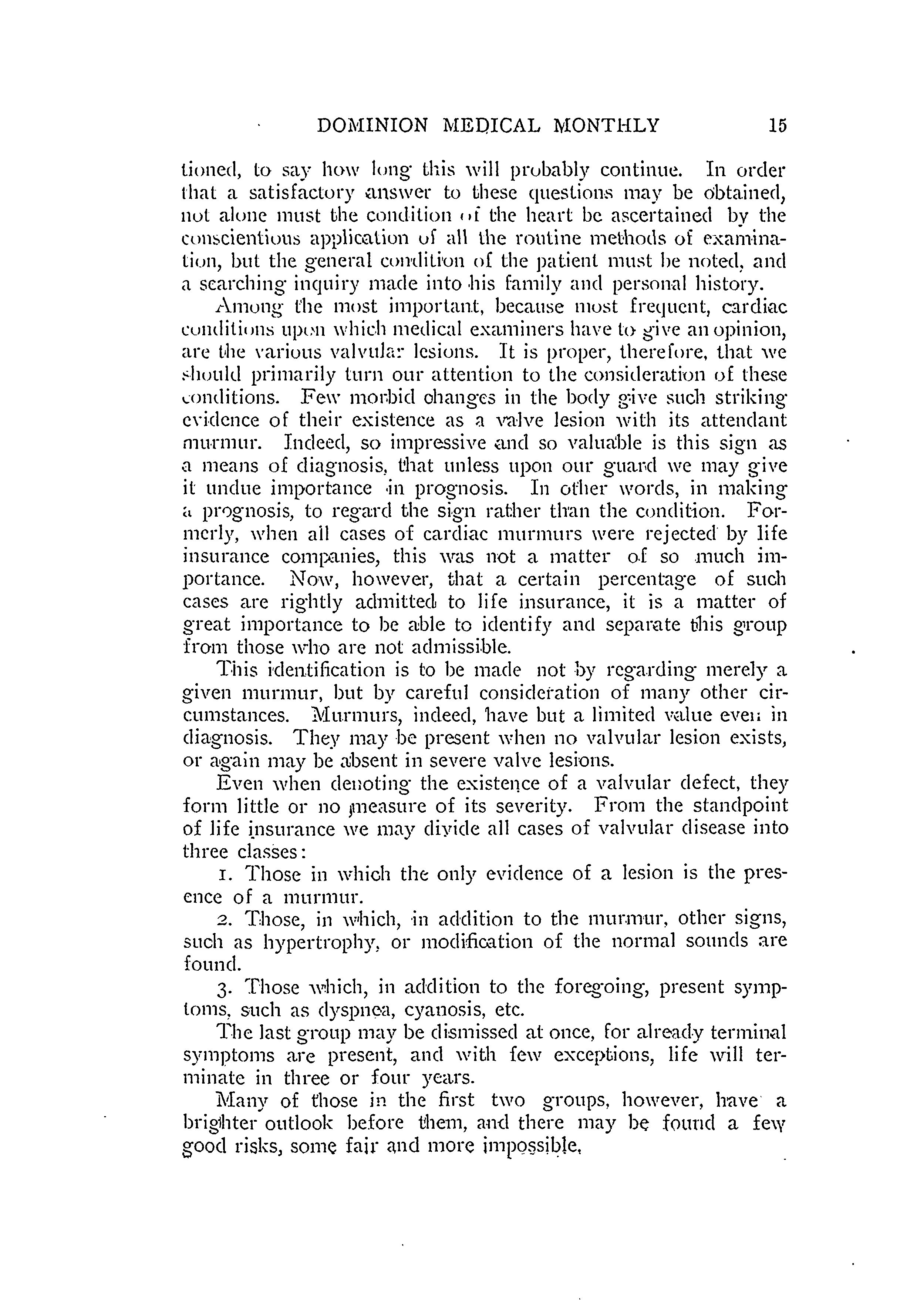 DOMINION MEDICAL MONTHLY 15

tioned, to say how long this will probably continue. In order that a satisfactory answer to these questions may be obtained, not alone must the condition of the heart be ascertained by the conscientious application of all the routine methods of examination, but the general condition of the patient must be noted, and a searching inquiry made into his family and personal history.

Among the most important, because most frequent, cardiac conditions upon which medical examiners have to give an opinion, are the various valvular lesions. It is proper, therefore, that we should primarily turn our attention to the consideration of these conditions. Few morbid changes in the body give such striking evidence of their existence as a valve lesion with its attendant murmur. Indeed, so impressive and so valuable is this sign as a means of diagnosis, that unless upon our guard we may give it undue importance in prognosis. In other words, in making a prognosis, to regard the sign rather than the condition. Formerly, when all cases of cardiac murmurs were rejected by life insurance companies, this was not a matter of so much importance. Now, however, that a certain percentage of such cases are rightly admitted to life insurance, it is a matter of great importance to be able to identify and separate this group from those who are not admissible.

This identification is to be made not by regarding merely a given murmur, but by careful consideration of many other circumstances. Murmurs, indeed, have but a limited value even in diagnosis. They may be present when no valvular lesion exists, or again may be absent in severe valve lesions.

Even when denoting the existence of a valvular defect, they form little or no measure of its severity. From the standpoint of life insurance we may divide all cases of valvular disease into three classes:

1. Those in which the only evidence of a lesion is the presence of a murmur.

2. Those, in which, in addition to the murmur, other signs, such as hypertrophy, or modification of the normal sounds are found.

3. Those which, in addition to the foregoing, present symptoms, such as dyspnea, cyanosis, etc.

The last group may be dismissed at once, for already terminal symptoms are present, and with few exceptions, life will terminate in three or four years.

Many of those in the first two groups, however, have a brighter outlook before them, and there may be found a few good risks, some fair and more impossible.